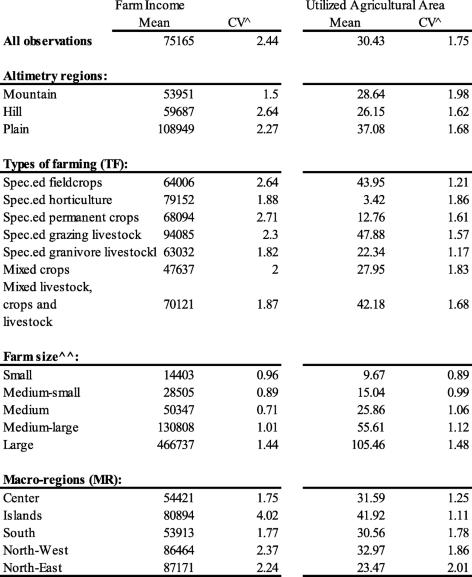 | | Farm Income Mean | Farm Income CV^ | Utilized Agricultural Area Mean | Utilized Agricultural Area CV^ |
|---|---|---|---|---|
| **All observations** | 75165 | 2.44 | 30.43 | 1.75 |
| **Altimetry regions:** | | | | |
| Mountain | 53951 | 1.5 | 28.64 | 1.98 |
| Hill | 59687 | 2.64 | 26.15 | 1.62 |
| Plain | 108949 | 2.27 | 37.08 | 1.68 |
| **Types of farming (TF):** | | | | |
| Spec.ed fieldcrops | 64006 | 2.64 | 43.95 | 1.21 |
| Spec.ed horticulture | 79152 | 1.88 | 3.42 | 1.86 |
| Spec.ed permanent crops | 68094 | 2.71 | 12.76 | 1.61 |
| Spec.ed grazing livestock | 94085 | 2.3 | 47.88 | 1.57 |
| Spec.ed granivore livestockl | 63032 | 1.82 | 22.34 | 1.17 |
| Mixed crops | 47637 | 2 | 27.95 | 1.83 |
| Mixed livestock, crops and livestock | 70121 | 1.87 | 42.18 | 1.68 |
| **Farm size^^:** | | | | |
| Small | 14403 | 0.96 | 9.67 | 0.89 |
| Medium-small | 28505 | 0.89 | 15.04 | 0.99 |
| Medium | 50347 | 0.71 | 25.86 | 1.06 |
| Medium-large | 130808 | 1.01 | 55.61 | 1.12 |
| Large | 466737 | 1.44 | 105.46 | 1.48 |
| **Macro-regions (MR):** | | | | |
| Center | 54421 | 1.75 | 31.59 | 1.25 |
| Islands | 80894 | 4.02 | 41.92 | 1.11 |
| South | 53913 | 1.77 | 30.56 | 1.78 |
| North-West | 86464 | 2.37 | 32.97 | 1.86 |
| North-East | 87171 | 2.24 | 23.47 | 2.01 |